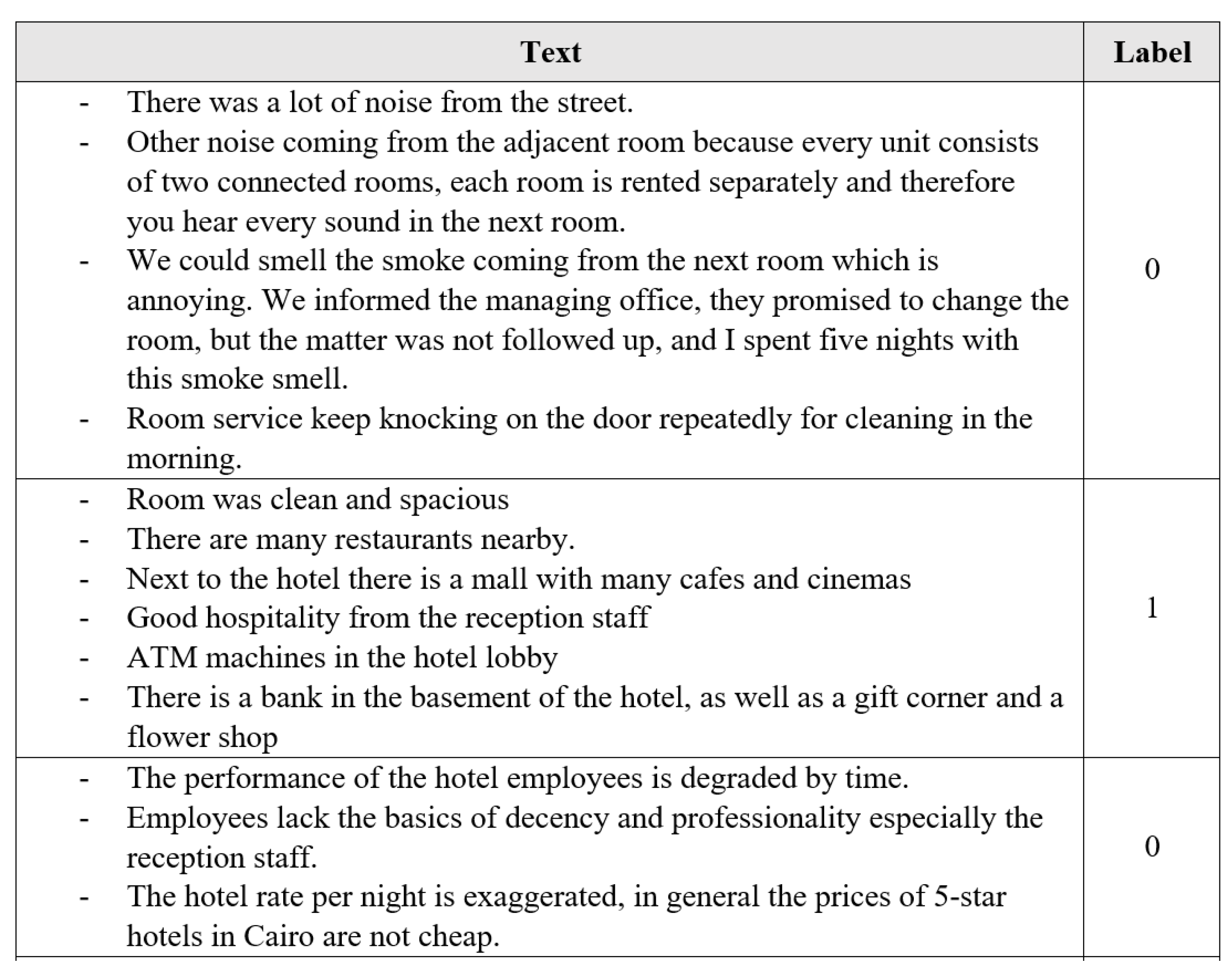 | Text | Label |
|---|---|
| - There was a lot of noise from the street.<br>- Other noise coming from the adjacent room because every unit consists of two connected rooms, each room is rented separately and therefore you hear every sound in the next room.<br>- We could smell the smoke coming from the next room which is annoying. We informed the managing office, they promised to change the room, but the matter was not followed up, and I spent five nights with this smoke smell.<br>- Room service keep knocking on the door repeatedly for cleaning in the morning. | 0 |
| - Room was clean and spacious<br>- There are many restaurants nearby.<br>- Next to the hotel there is a mall with many cafes and cinemas<br>- Good hospitality from the reception staff<br>- ATM machines in the hotel lobby<br>- There is a bank in the basement of the hotel, as well as a gift corner and a flower shop | 1 |
| - The performance of the hotel employees is degraded by time.<br>- Employees lack the basics of decency and professionality especially the reception staff.<br>- The hotel rate per night is exaggerated, in general the prices of 5-star hotels in Cairo are not cheap. | 0 |